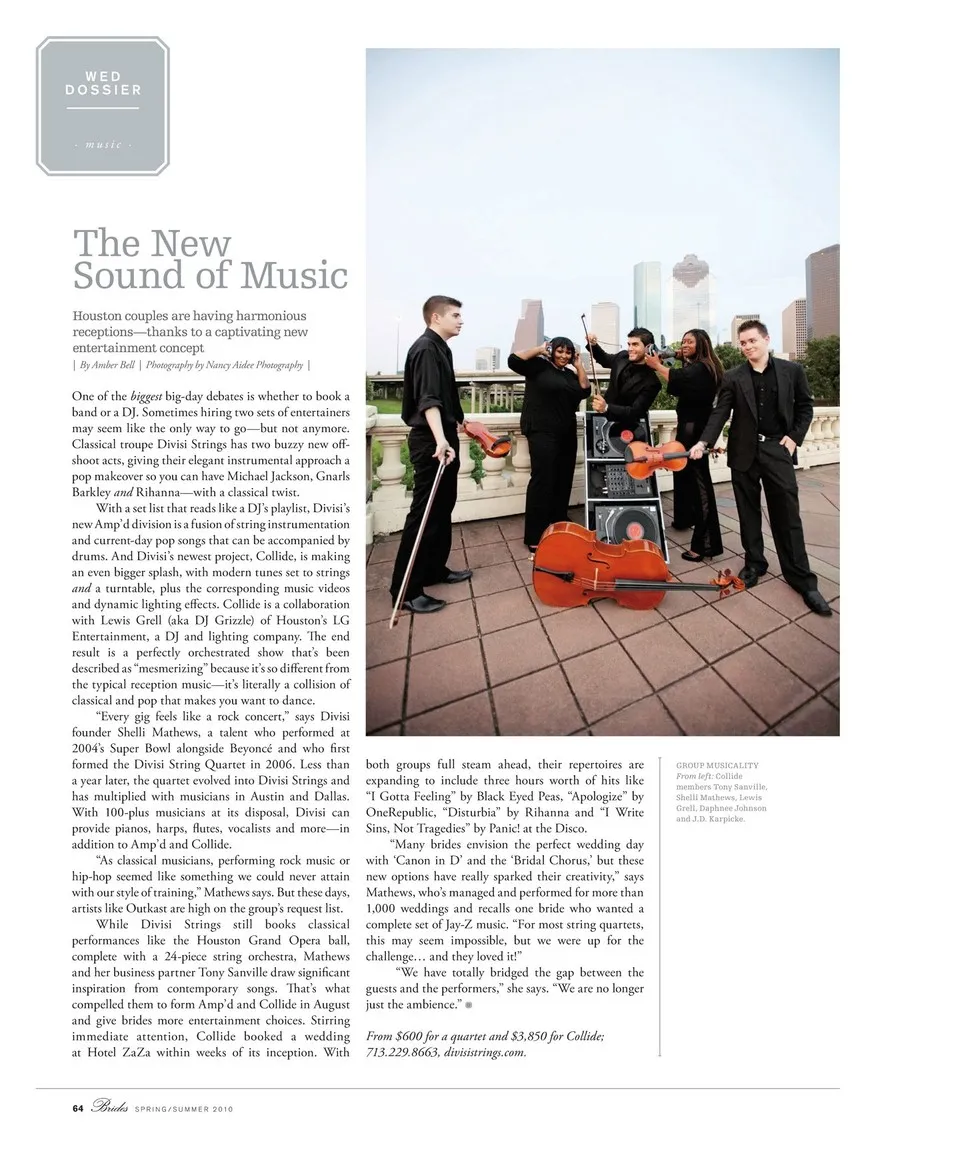 WED DOSSIER

· music ·

The New Sound of Music

Houston couples are having harmonious receptions—thanks to a captivating new entertainment concept

| By Amber Bell | Photography by Nancy Aidee Photography |

One of the biggest big-day debates is whether to book a band or a DJ. Sometimes hiring two sets of entertainers may seem like the only way to go—but not anymore. Classical troupe Divisi Strings has two buzzy new offshoot acts, giving their elegant instrumental approach a pop makeover so you can have Michael Jackson, Gnarls Barkley and Rihanna—with a classical twist.

With a set list that reads like a DJ's playlist, Divisi's new Amp'd division is a fusion of string instrumentation and current-day pop songs that can be accompanied by drums. And Divisi's newest project, Collide, is making an even bigger splash, with modern tunes set to strings and a turntable, plus the corresponding music videos and dynamic lighting effects. Collide is a collaboration with Lewis Grell (aka DJ Grizzle) of Houston's LG Entertainment, a DJ and lighting company. The end result is a perfectly orchestrated show that's been described as "mesmerizing" because it's so different from the typical reception music—it's literally a collision of classical and pop that makes you want to dance.

"Every gig feels like a rock concert," says Divisi founder Shelli Mathews, a talent who performed at 2004's Super Bowl alongside Beyoncé and who first formed the Divisi String Quartet in 2006. Less than a year later, the quartet evolved into Divisi Strings and has multiplied with musicians in Austin and Dallas. With 100-plus musicians at its disposal, Divisi can provide pianos, harps, flutes, vocalists and more—in addition to Amp'd and Collide.

"As classical musicians, performing rock music or hip-hop seemed like something we could never attain with our style of training," Mathews says. But these days, artists like Outkast are high on the group's request list.

While Divisi Strings still books classical performances like the Houston Grand Opera ball, complete with a 24-piece string orchestra, Mathews and her business partner Tony Sanville draw significant inspiration from contemporary songs. That's what compelled them to form Amp'd and Collide in August and give brides more entertainment choices. Stirring immediate attention, Collide booked a wedding at Hotel ZaZa within weeks of its inception. With both groups full steam ahead, their repertoires are expanding to include three hours worth of hits like "I Gotta Feeling" by Black Eyed Peas, "Apologize" by OneRepublic, "Disturbia" by Rihanna and "I Write Sins, Not Tragedies" by Panic! at the Disco.

"Many brides envision the perfect wedding day with 'Canon in D' and the 'Bridal Chorus,' but these new options have really sparked their creativity," says Mathews, who's managed and performed for more than 1,000 weddings and recalls one bride who wanted a complete set of Jay-Z music. "For most string quartets, this may seem impossible, but we were up for the challenge… and they loved it!"

"We have totally bridged the gap between the guests and the performers," she says. "We are no longer just the ambience."

From $600 for a quartet and $3,850 for Collide; 713.229.8663, divisistrings.com.

GROUP MUSICALITY From left: Collide members Tony Sanville, Shelli Mathews, Lewis Grell, Daphnee Johnson and J.D. Karpicke.

64 Brides SPRING/SUMMER 2010